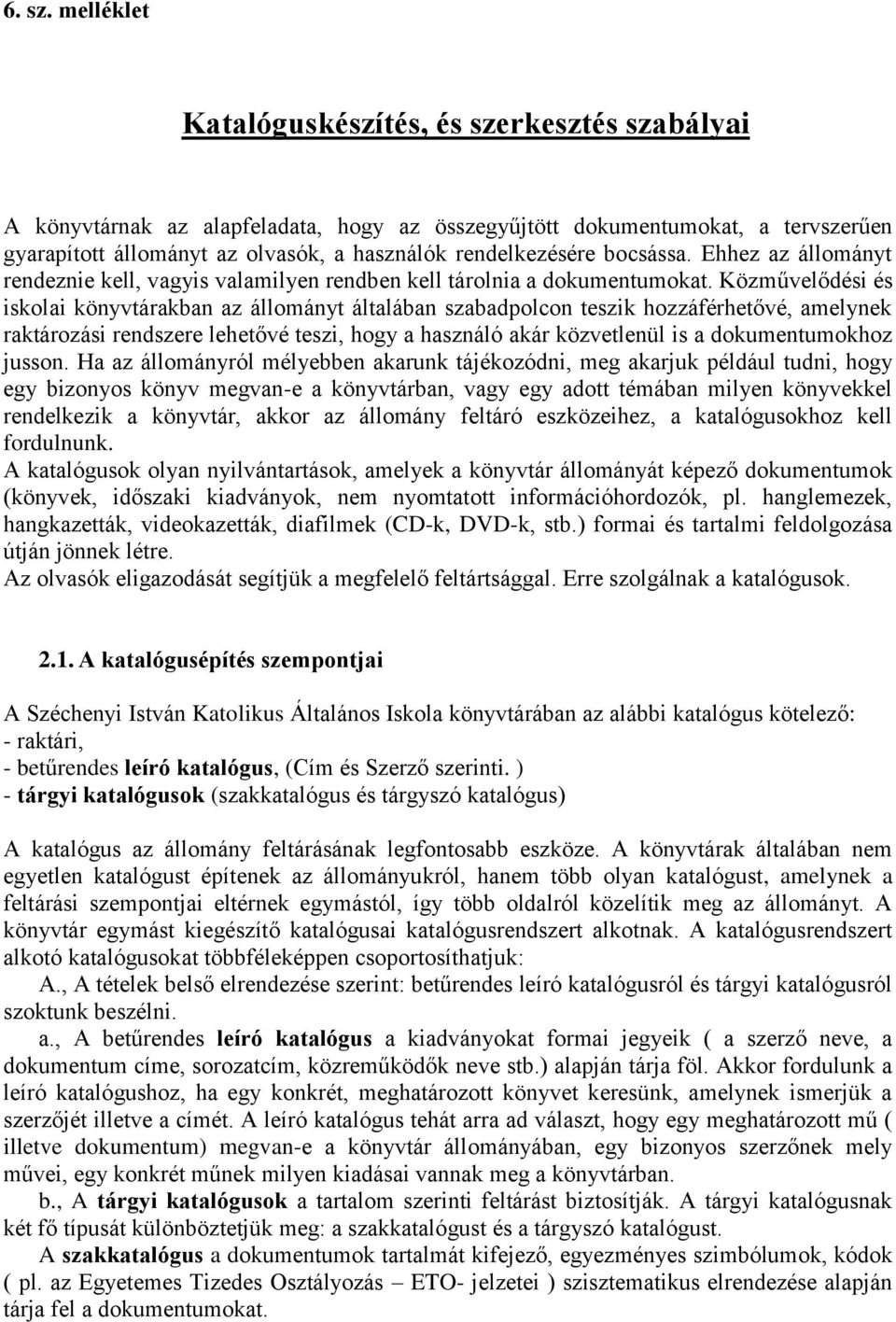 6. sz. melléklet

Katalóguskészítés, és szerkesztés szabályai

A könyvtárnak az alapfeladata, hogy az összegyűjtött dokumentumokat, a tervszerűen gyarapított állományt az olvasók, a használók rendelkezésére bocsássa. Ehhez az állományt rendeznie kell, vagyis valamilyen rendben kell tárolnia a dokumentumokat. Közművelődési és iskolai könyvtárakban az állományt általában szabadpolcon teszik hozzáférhetővé, amelynek raktározási rendszere lehetővé teszi, hogy a használó akár közvetlenül is a dokumentumokhoz jusson. Ha az állományról mélyebben akarunk tájékozódni, meg akarjuk például tudni, hogy egy bizonyos könyv megvan-e a könyvtárban, vagy egy adott témában milyen könyvekkel rendelkezik a könyvtár, akkor az állomány feltáró eszközeihez, a katalógusokhoz kell fordulnunk.
A katalógusok olyan nyilvántartások, amelyek a könyvtár állományát képező dokumentumok (könyvek, időszaki kiadványok, nem nyomtatott információhordozók, pl. hanglemezek, hangkazetták, videokazetták, diafilmek (CD-k, DVD-k, stb.) formai és tartalmi feldolgozása útján jönnek létre.
Az olvasók eligazodását segítjük a megfelelő feltártsággal. Erre szolgálnak a katalógusok.

2.1. A katalógusépítés szempontjai

A Széchenyi István Katolikus Általános Iskola könyvtárában az alábbi katalógus kötelező:
- raktári,
- betűrendes leíró katalógus, (Cím és Szerző szerinti. )
- tárgyi katalógusok (szakkatalógus és tárgyszó katalógus)

A katalógus az állomány feltárásának legfontosabb eszköze. A könyvtárak általában nem egyetlen katalógust építenek az állományukról, hanem több olyan katalógust, amelynek a feltárási szempontjai eltérnek egymástól, így több oldalról közelítik meg az állományt. A könyvtár egymást kiegészítő katalógusai katalógusrendszert alkotnak. A katalógusrendszert alkotó katalógusokat többféleképpen csoportosíthatjuk:
A., A tételek belső elrendezése szerint: betűrendes leíró katalógusról és tárgyi katalógusról szoktunk beszélni.
a., A betűrendes leíró katalógus a kiadványokat formai jegyeik ( a szerző neve, a dokumentum címe, sorozatcím, közreműködők neve stb.) alapján tárja föl. Akkor fordulunk a leíró katalógushoz, ha egy konkrét, meghatározott könyvet keresünk, amelynek ismerjük a szerzőjét illetve a címét. A leíró katalógus tehát arra ad választ, hogy egy meghatározott mű ( illetve dokumentum) megvan-e a könyvtár állományában, egy bizonyos szerzőnek mely művei, egy konkrét műnek milyen kiadásai vannak meg a könyvtárban.
b., A tárgyi katalógusok a tartalom szerinti feltárást biztosítják. A tárgyi katalógusnak két fő típusát különböztetjük meg: a szakkatalógust és a tárgyszó katalógust.
A szakkatalógus a dokumentumok tartalmát kifejező, egyezményes szimbólumok, kódok ( pl. az Egyetemes Tizedes Osztályozás – ETO- jelzetei ) szisztematikus elrendezése alapján tárja fel a dokumentumokat.